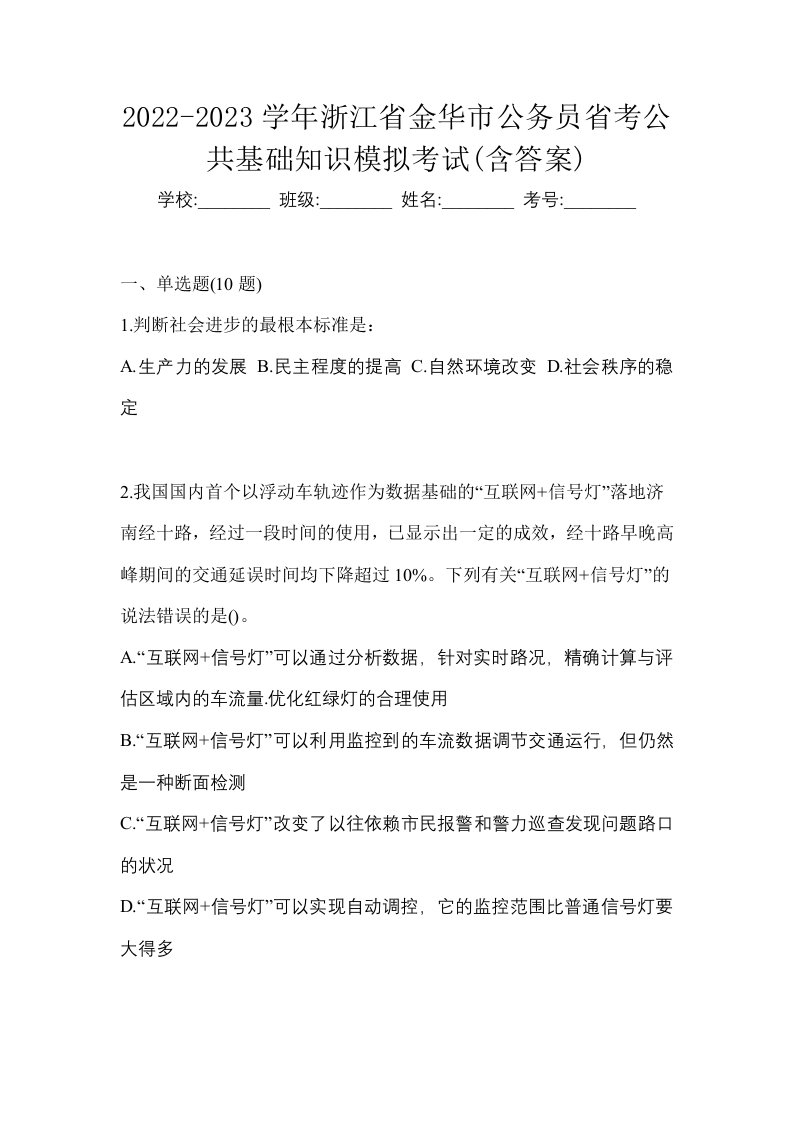 2022-2023 学年浙江省金华市公务员省考公共基础知识模拟考试(含答案)

学校:________ 班级:________ 姓名:________ 考号:________

一、单选题(10 题)

1.判断社会进步的最根本标准是：

A.生产力的发展 B.民主程度的提高 C.自然环境改变 D.社会秩序的稳定

2.我国国内首个以浮动车轨迹作为数据基础的“互联网+信号灯”落地济南经十路，经过一段时间的使用，已显示出一定的成效，经十路早晚高峰期间的交通延误时间均下降超过 10%。下列有关“互联网+信号灯”的说法错误的是()。

A.“互联网+信号灯”可以通过分析数据，针对实时路况，精确计算与评估区域内的车流量.优化红绿灯的合理使用

B.“互联网+信号灯”可以利用监控到的车流数据调节交通运行，但仍然是一种断面检测

C.“互联网+信号灯”改变了以往依赖市民报警和警力巡查发现问题路口的状况

D.“互联网+信号灯”可以实现自动调控，它的监控范围比普通信号灯要大得多